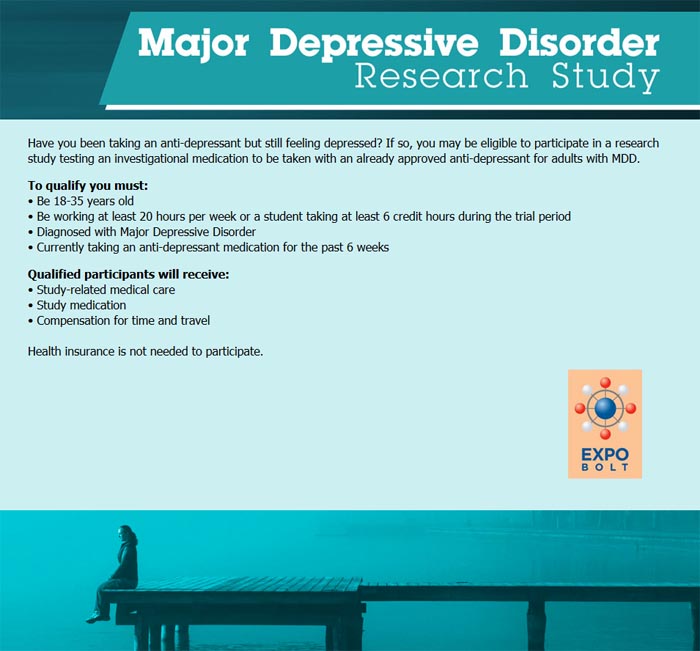 Major Depressive Disorder
Research Study

Have you been taking an anti-depressant but still feeling depressed? If so, you may be eligible to participate in a research study testing an investigational medication to be taken with an already approved anti-depressant for adults with MDD.

To qualify you must:
• Be 18-35 years old
• Be working at least 20 hours per week or a student taking at least 6 credit hours during the trial period
• Diagnosed with Major Depressive Disorder
• Currently taking an anti-depressant medication for the past 6 weeks

Qualified participants will receive:
• Study-related medical care
• Study medication
• Compensation for time and travel

Health insurance is not needed to participate.

EXPO
BOLT